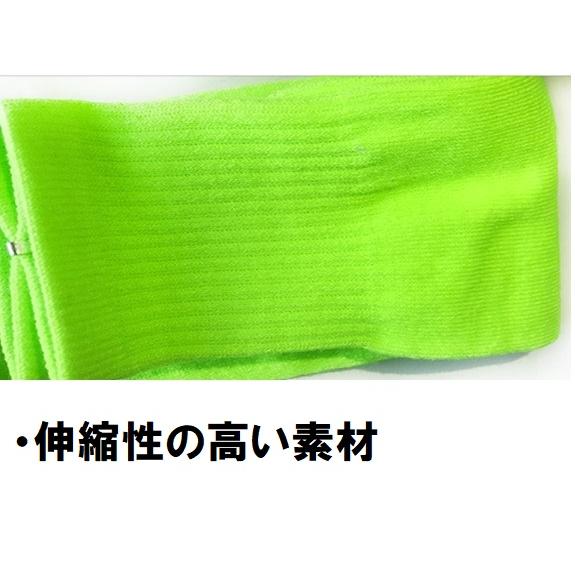 ・伸縮性の高い素材